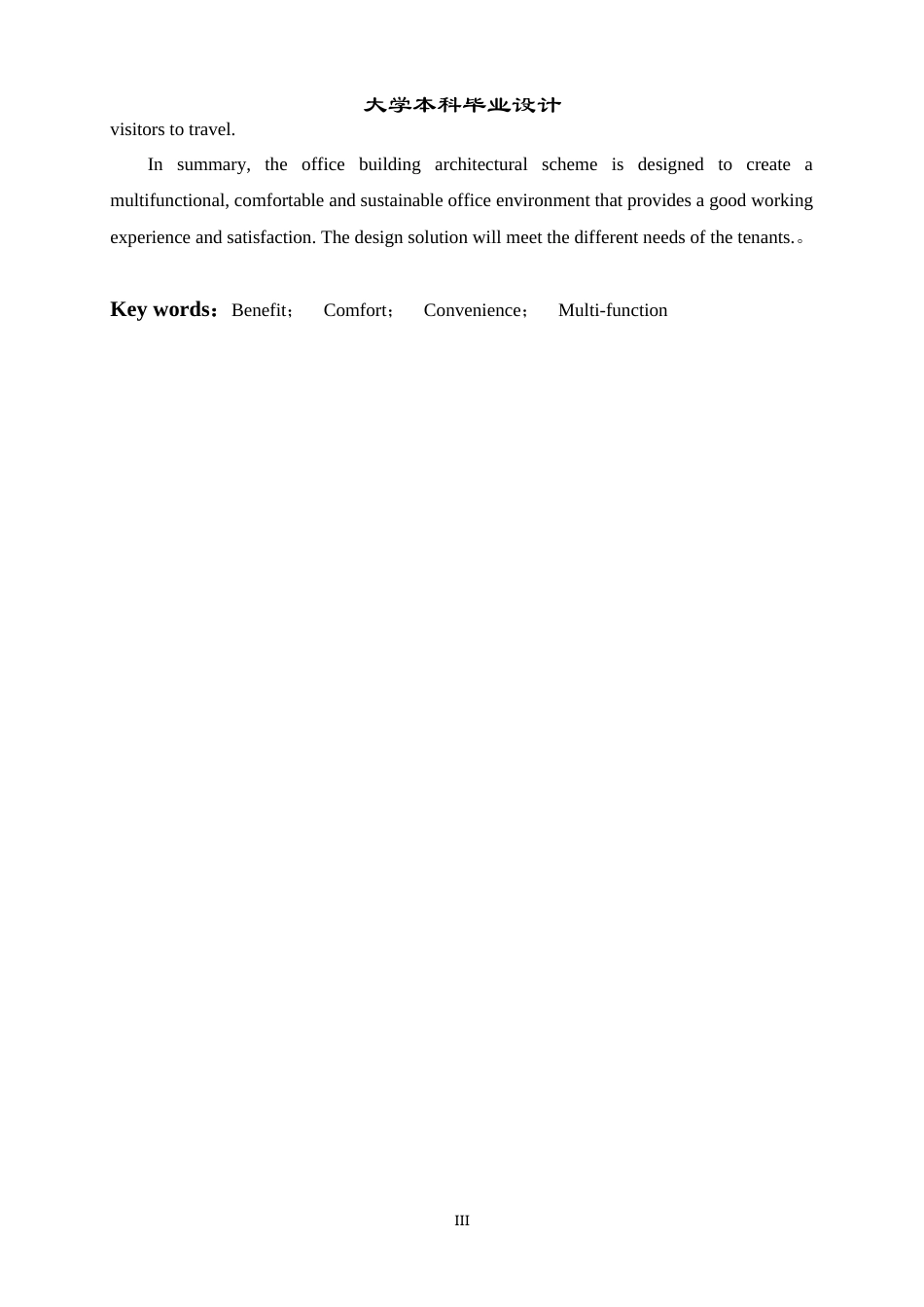 大学本科毕业设计

visitors to travel.

In summary, the office building architectural scheme is designed to create a multifunctional, comfortable and sustainable office environment that provides a good working experience and satisfaction. The design solution will meet the different needs of the tenants.。

Key words：Benefit； Comfort； Convenience； Multi-function

III